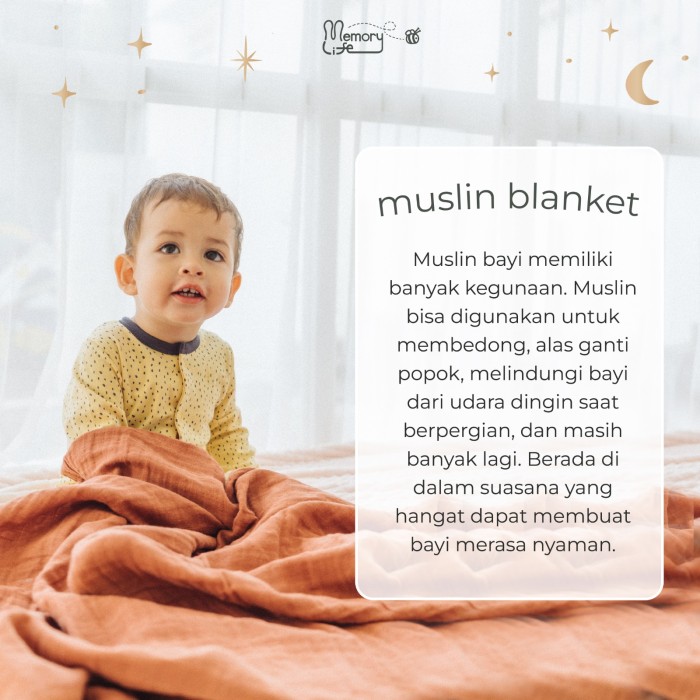 Memory Life

muslin blanket

Muslin bayi memiliki banyak kegunaan. Muslin bisa digunakan untuk membedong, alas ganti popok, melindungi bayi dari udara dingin saat berpergian, dan masih banyak lagi. Berada di dalam suasana yang hangat dapat membuat bayi merasa nyaman.